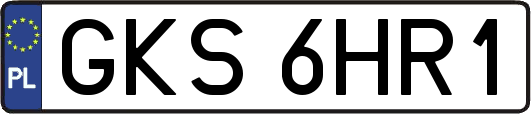 PL
GKS 6HR1